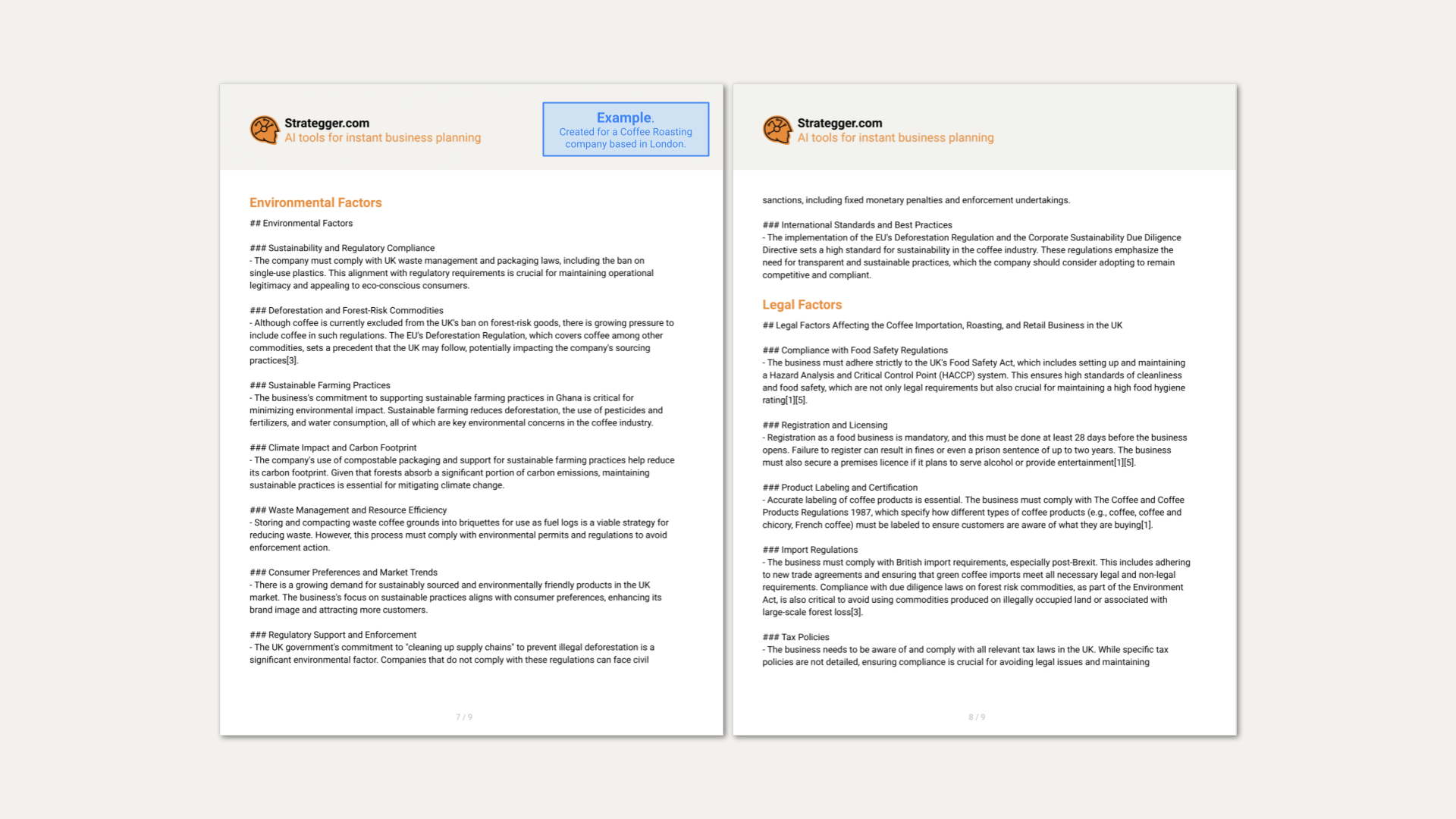 Strategger.com
AI tools for instant business planning

Example.
Created for a Coffee Roasting company based in London.

Environmental Factors

## Environmental Factors

### Sustainability and Regulatory Compliance
- The company must comply with UK waste management and packaging laws, including the ban on single-use plastics. This alignment with regulatory requirements is crucial for maintaining operational legitimacy and appealing to eco-conscious consumers.

### Deforestation and Forest-Risk Commodities
- Although coffee is currently excluded from the UK's ban on forest-risk goods, there is growing pressure to include coffee in such regulations. The EU's Deforestation Regulation, which covers coffee among other commodities, sets a precedent that the UK may follow, potentially impacting the company's sourcing practices[3].

### Sustainable Farming Practices
- The business's commitment to supporting sustainable farming practices in Ghana is critical for minimizing environmental impact. Sustainable farming reduces deforestation, the use of pesticides and fertilizers, and water consumption, all of which are key environmental concerns in the coffee industry.

### Climate Impact and Carbon Footprint
- The company's use of compostable packaging and support for sustainable farming practices help reduce its carbon footprint. Given that forests absorb a significant portion of carbon emissions, maintaining sustainable practices is essential for mitigating climate change.

### Waste Management and Resource Efficiency
- Storing and compacting waste coffee grounds into briquettes for use as fuel logs is a viable strategy for reducing waste. However, this process must comply with environmental permits and regulations to avoid enforcement action.

### Consumer Preferences and Market Trends
- There is a growing demand for sustainably sourced and environmentally friendly products in the UK market. The business's focus on sustainable practices aligns with consumer preferences, enhancing its brand image and attracting more customers.

### Regulatory Support and Enforcement
- The UK government's commitment to "cleaning up supply chains" to prevent illegal deforestation is a significant environmental factor. Companies that do not comply with these regulations can face civil

7 / 9

Strategger.com
AI tools for instant business planning

sanctions, including fixed monetary penalties and enforcement undertakings.

### International Standards and Best Practices
- The implementation of the EU's Deforestation Regulation and the Corporate Sustainability Due Diligence Directive sets a high standard for sustainability in the coffee industry. These regulations emphasize the need for transparent and sustainable practices, which the company should consider adopting to remain competitive and compliant.

Legal Factors

## Legal Factors Affecting the Coffee Importation, Roasting, and Retail Business in the UK

### Compliance with Food Safety Regulations
- The business must adhere strictly to the UK's Food Safety Act, which includes setting up and maintaining a Hazard Analysis and Critical Control Point (HACCP) system. This ensures high standards of cleanliness and food safety, which are not only legal requirements but also crucial for maintaining a high food hygiene rating[1][5].

### Registration and Licensing
- Registration as a food business is mandatory, and this must be done at least 28 days before the business opens. Failure to register can result in fines or even a prison sentence of up to two years. The business must also secure a premises licence if it plans to serve alcohol or provide entertainment[1][5].

### Product Labeling and Certification
- Accurate labeling of coffee products is essential. The business must comply with The Coffee and Coffee Products Regulations 1987, which specify how different types of coffee products (e.g., coffee, coffee and chicory, French coffee) must be labeled to ensure customers are aware of what they are buying[1].

### Import Regulations
- The business must comply with British import requirements, especially post-Brexit. This includes adhering to new trade agreements and ensuring that green coffee imports meet all necessary legal and non-legal requirements. Compliance with due diligence laws on forest risk commodities, as part of the Environment Act, is also critical to avoid using commodities produced on illegally occupied land or associated with large-scale forest loss[3].

### Tax Policies
- The business needs to be aware of and comply with all relevant tax laws in the UK. While specific tax policies are not detailed, ensuring compliance is crucial for avoiding legal issues and maintaining

8 / 9